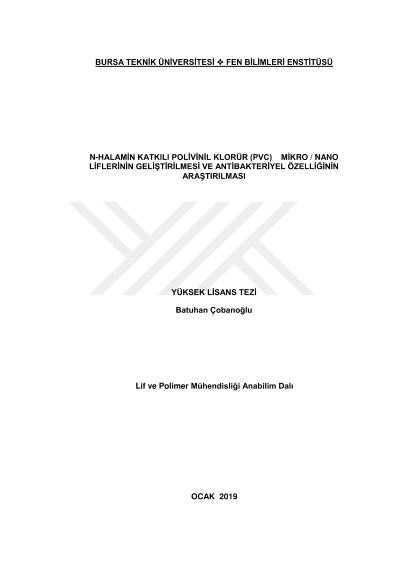 BURSA TEKNİK ÜNİVERSİTESİ ❖ FEN BİLİMLERİ ENSTİTÜSÜ

N-HALAMİN KATKILI POLİVİNİL KLORÜR (PVC) MİKRO / NANO LİFLERİNİN GELİŞTİRİLMESİ VE ANTİBAKTERİYEL ÖZELLİĞİNİN ARAŞTIRILMASI

YÜKSEK LİSANS TEZİ

Batuhan Çobanoğlu

Lif ve Polimer Mühendisliği Anabilim Dalı

OCAK 2019